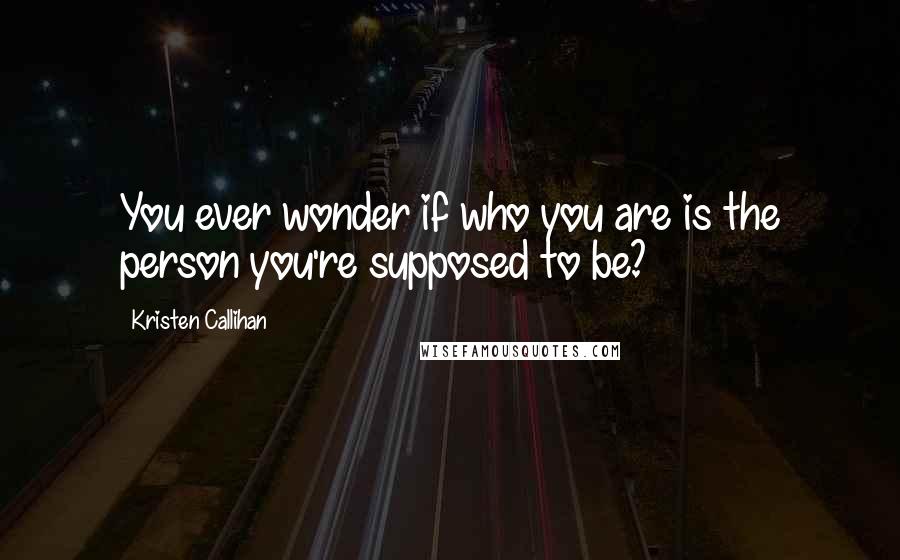 You ever wonder if who you are is the person you're supposed to be?

Kristen Callihan

WISEFAMOUSQUOTES.COM